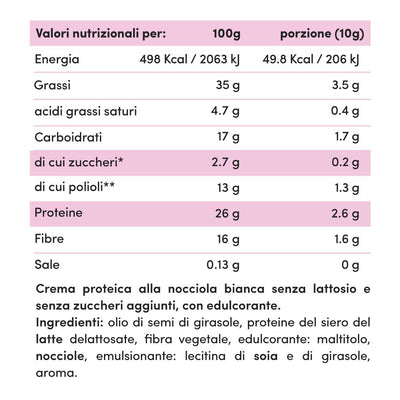 | Valori nutrizionali per: | 100g | porzione (10g) |
|---|---|---|
| Energia | 498 Kcal / 2063 kJ | 49.8 Kcal / 206 kJ |
| Grassi | 35 g | 3.5 g |
| acidi grassi saturi | 4.7 g | 0.4 g |
| Carboidrati | 17 g | 1.7 g |
| di cui zuccheri* | 2.7 g | 0.2 g |
| di cui polioli** | 13 g | 1.3 g |
| Proteine | 26 g | 2.6 g |
| Fibre | 16 g | 1.6 g |
| Sale | 0.13 g | 0 g |

Crema proteica alla nocciola bianca senza lattosio e senza zuccheri aggiunti, con edulcorante.
Ingredienti: olio di semi di girasole, proteine del siero del latte delattosate, fibra vegetale, edulcorante: maltitolo, nocciole, emulsionante: lecitina di soia e di girasole, aroma.